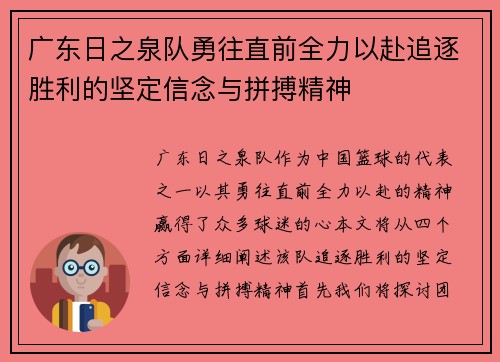 广东日之泉队勇往直前全力以赴追逐胜利的坚定信念与拼搏精神

广东日之泉队作为中国篮球的代表之一以其勇往直前全力以赴的精神赢得了众多球迷的心本文将从四个方面详细阐述该队追逐胜利的坚定信念与拼搏精神首先我们将探讨团